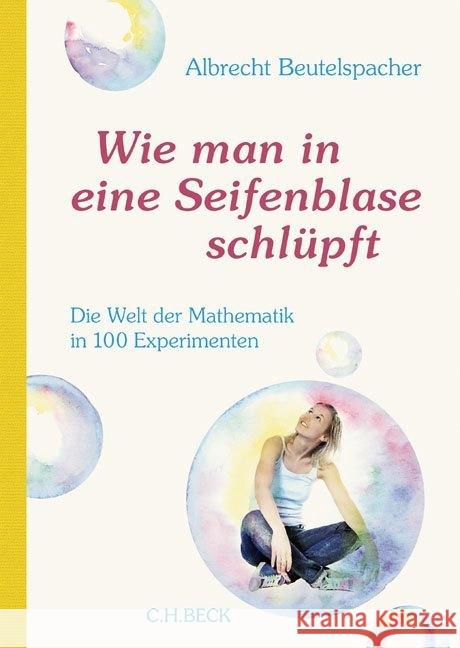 Albrecht Beutelspacher

Wie man in eine Seifenblase schlüpft

Die Welt der Mathematik in 100 Experimenten

C.H.BECK